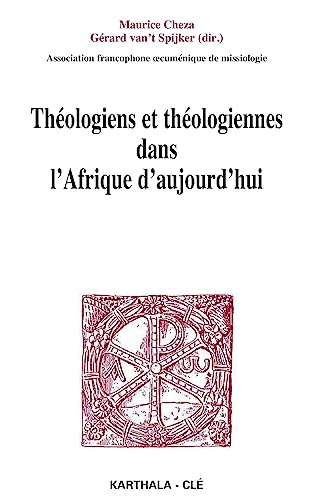 Maurice Cheza
Gérard van't Spijker (dir.)

Association francophone œcuménique de missiologie

Théologiens et théologiennes dans l'Afrique d'aujourd'hui

KARTHALA - CLÉ